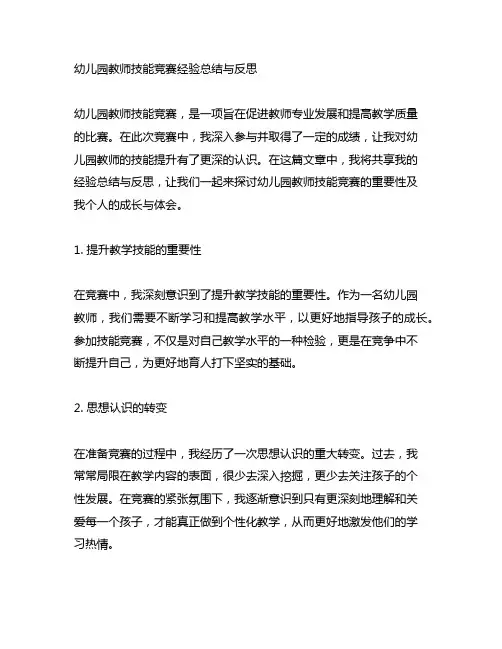 幼儿园教师技能竞赛经验总结与反思

幼儿园教师技能竞赛，是一项旨在促进教师专业发展和提高教学质量的比赛。在此次竞赛中，我深入参与并取得了一定的成绩，让我对幼儿园教师的技能提升有了更深的认识。在这篇文章中，我将共享我的经验总结与反思，让我们一起来探讨幼儿园教师技能竞赛的重要性及我个人的成长与体会。

1. 提升教学技能的重要性

在竞赛中，我深刻意识到了提升教学技能的重要性。作为一名幼儿园教师，我们需要不断学习和提高教学水平，以更好地指导孩子的成长。参加技能竞赛，不仅是对自己教学水平的一种检验，更是在竞争中不断提升自己，为更好地育人打下坚实的基础。

2. 思想认识的转变

在准备竞赛的过程中，我经历了一次思想认识的重大转变。过去，我常常局限在教学内容的表面，很少去深入挖掘，更少去关注孩子的个性发展。在竞赛的紧张氛围下，我逐渐意识到只有更深刻地理解和关爱每一个孩子，才能真正做到个性化教学，从而更好地激发他们的学习热情。